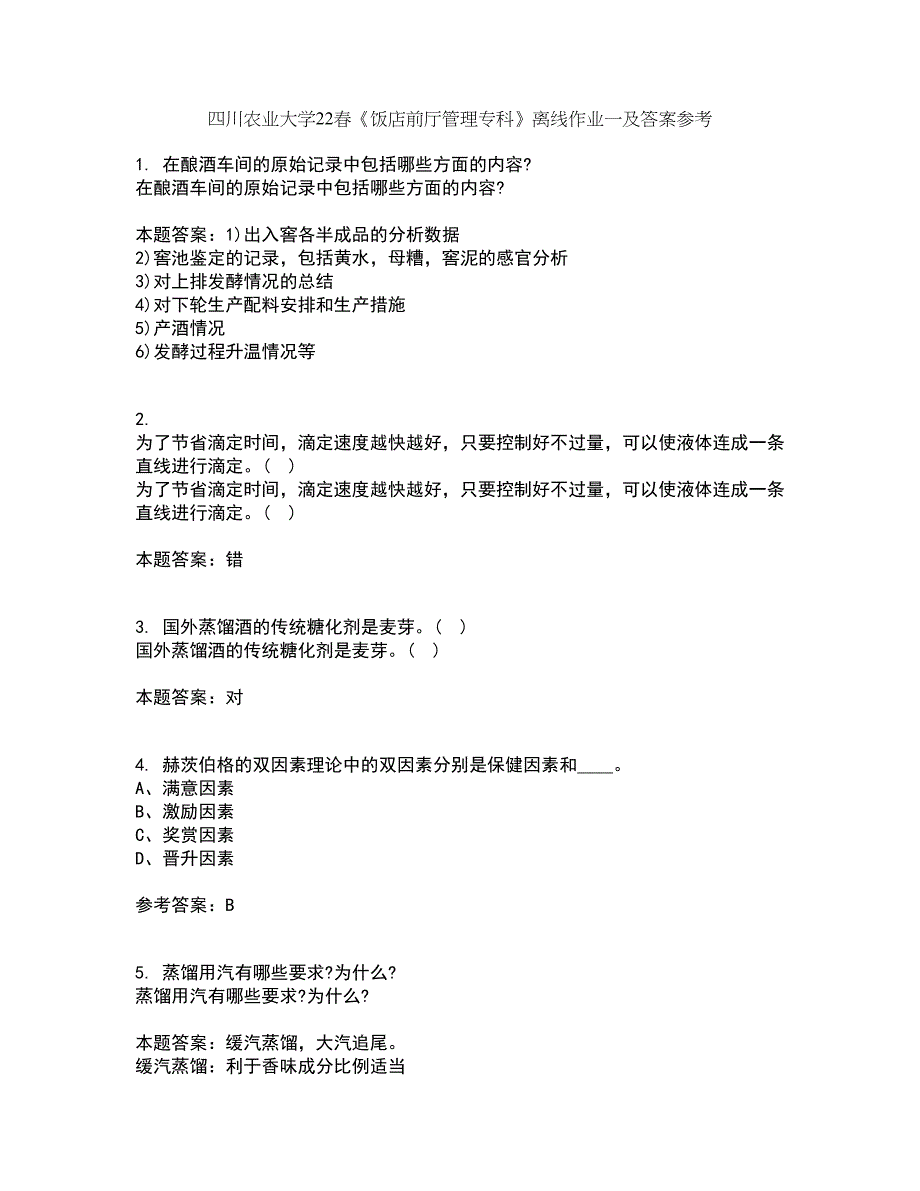 四川农业大学22春《饭店前厅管理专科》离线作业一及答案参考

1. 在酿酒车间的原始记录中包括哪些方面的内容?
在酿酒车间的原始记录中包括哪些方面的内容?

本题答案：1)出入窖各半成品的分析数据
2)窖池鉴定的记录，包括黄水，母糟，窖泥的感官分析
3)对上排发酵情况的总结
4)对下轮生产配料安排和生产措施
5)产酒情况
6)发酵过程升温情况等

2.
为了节省滴定时间，滴定速度越快越好，只要控制好不过量，可以使液体连成一条直线进行滴定。( )
为了节省滴定时间，滴定速度越快越好，只要控制好不过量，可以使液体连成一条直线进行滴定。( )

本题答案：错

3. 国外蒸馏酒的传统糖化剂是麦芽。( )
国外蒸馏酒的传统糖化剂是麦芽。( )

本题答案：对

4. 赫茨伯格的双因素理论中的双因素分别是保健因素和____。
A、满意因素
B、激励因素
C、奖赏因素
D、晋升因素

参考答案：B

5. 蒸馏用汽有哪些要求?为什么?
蒸馏用汽有哪些要求?为什么?

本题答案：缓汽蒸馏，大汽追尾。
缓汽蒸馏：利于香味成分比例适当